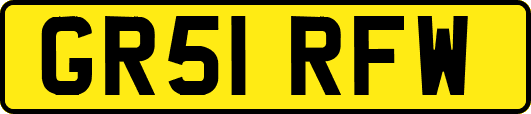 GR51 RFW